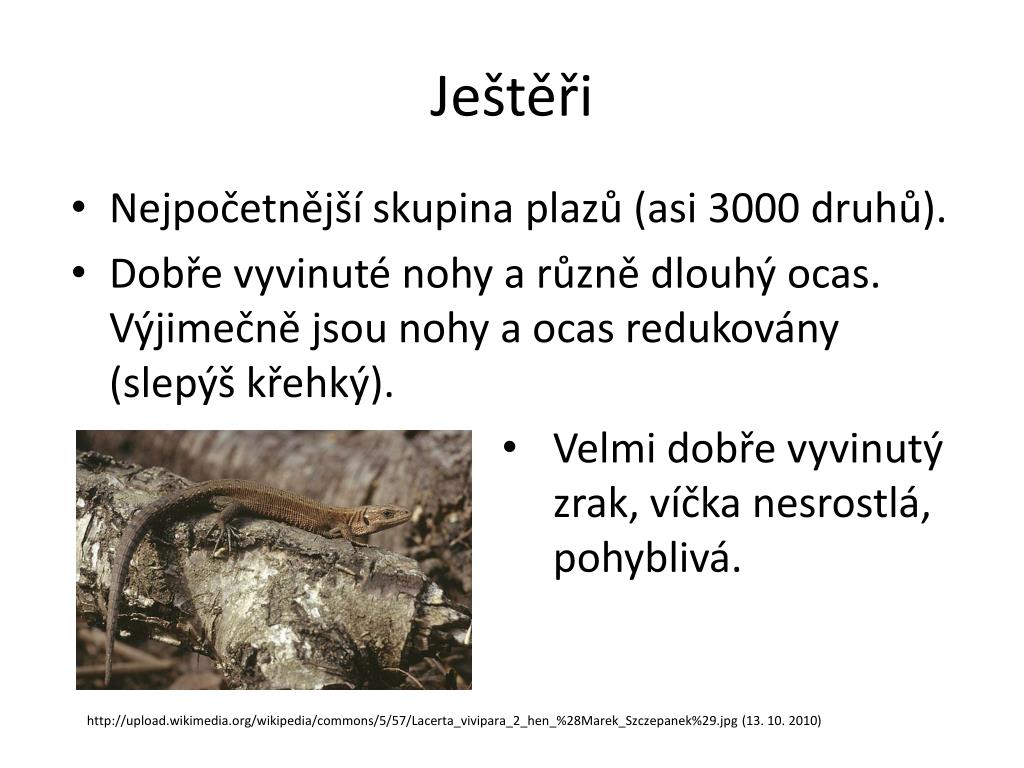 Ještěři

• Nejpočetnější skupina plazů (asi 3000 druhů).
• Dobře vyvinuté nohy a různě dlouhý ocas. Výjimečně jsou nohy a ocas redukovány (slepýš křehký).

• Velmi dobře vyvinutý zrak, víčka nesrostlá, pohyblivá.

http://upload.wikimedia.org/wikipedia/commons/5/57/Lacerta_vivipara_2_hen_%28Marek_Szczepanek%29.jpg (13. 10. 2010)